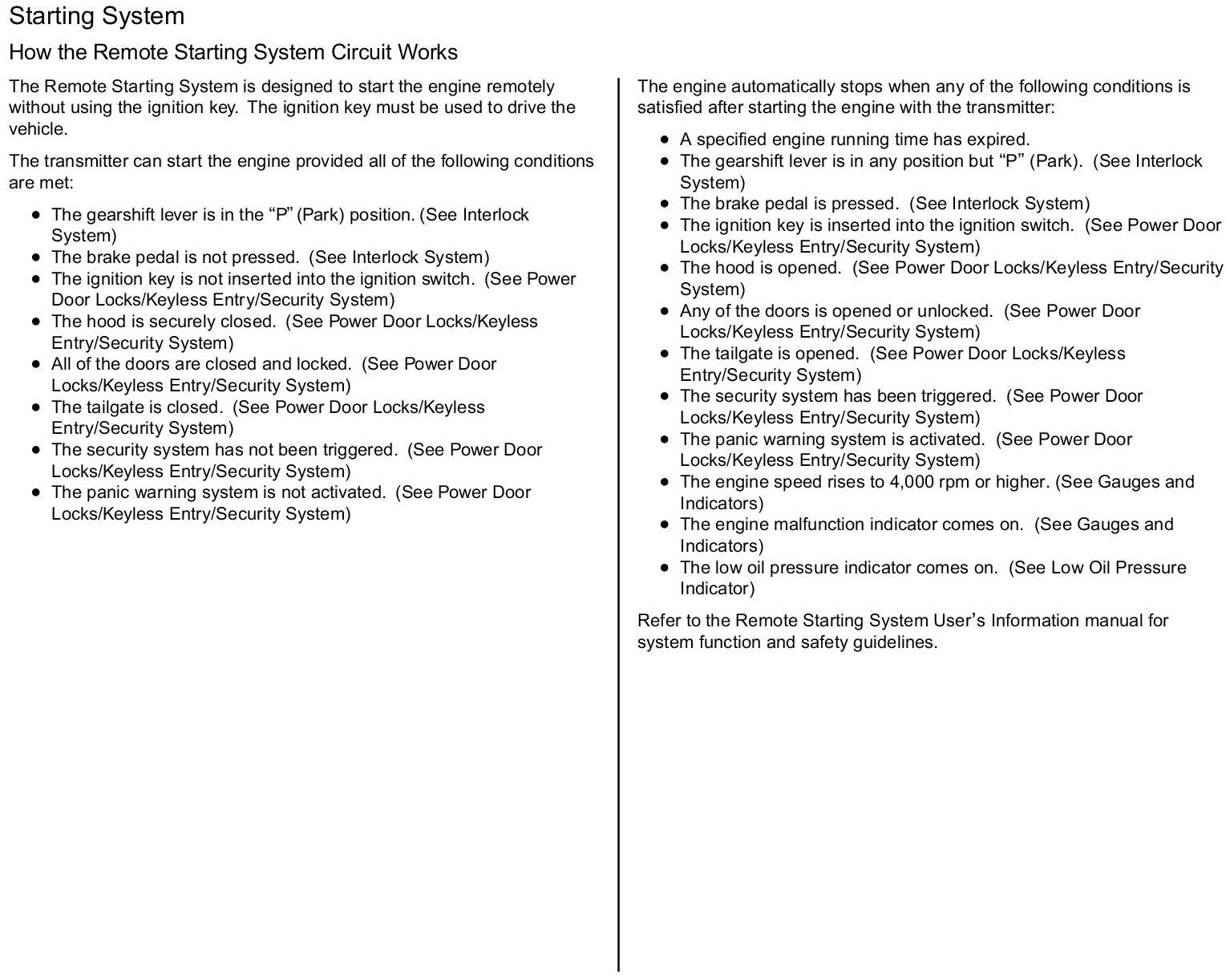 Starting System

How the Remote Starting System Circuit Works

The Remote Starting System is designed to start the engine remotely without using the ignition key. The ignition key must be used to drive the vehicle.

The transmitter can start the engine provided all of the following conditions are met:

- The gearshift lever is in the “P” (Park) position. (See Interlock System)
- The brake pedal is not pressed. (See Interlock System)
- The ignition key is not inserted into the ignition switch. (See Power Door Locks/Keyless Entry/Security System)
- The hood is securely closed. (See Power Door Locks/Keyless Entry/Security System)
- All of the doors are closed and locked. (See Power Door Locks/Keyless Entry/Security System)
- The tailgate is closed. (See Power Door Locks/Keyless Entry/Security System)
- The security system has not been triggered. (See Power Door Locks/Keyless Entry/Security System)
- The panic warning system is not activated. (See Power Door Locks/Keyless Entry/Security System)

The engine automatically stops when any of the following conditions is satisfied after starting the engine with the transmitter:

- A specified engine running time has expired.
- The gearshift lever is in any position but “P” (Park). (See Interlock System)
- The brake pedal is pressed. (See Interlock System)
- The ignition key is inserted into the ignition switch. (See Power Door Locks/Keyless Entry/Security System)
- The hood is opened. (See Power Door Locks/Keyless Entry/Security System)
- Any of the doors is opened or unlocked. (See Power Door Locks/Keyless Entry/Security System)
- The tailgate is opened. (See Power Door Locks/Keyless Entry/Security System)
- The security system has been triggered. (See Power Door Locks/Keyless Entry/Security System)
- The panic warning system is activated. (See Power Door Locks/Keyless Entry/Security System)
- The engine speed rises to 4,000 rpm or higher. (See Gauges and Indicators)
- The engine malfunction indicator comes on. (See Gauges and Indicators)
- The low oil pressure indicator comes on. (See Low Oil Pressure Indicator)

Refer to the Remote Starting System User’s Information manual for system function and safety guidelines.